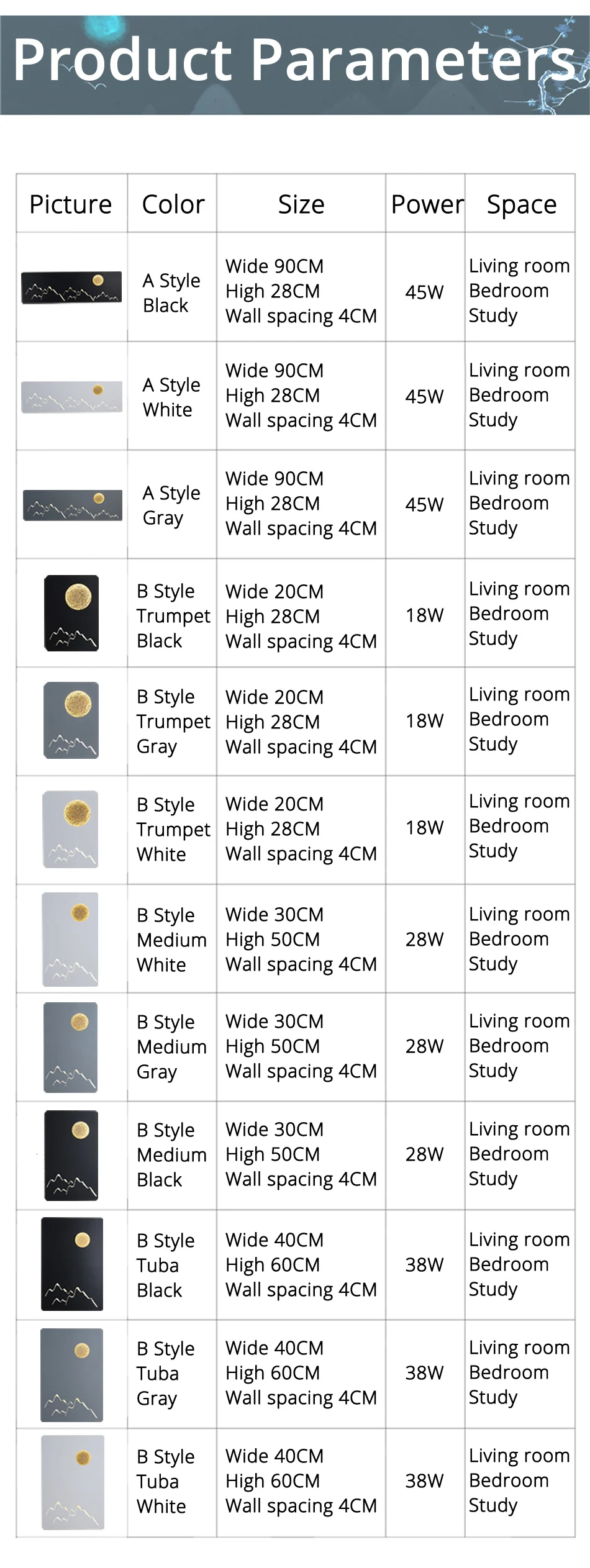 Product Parameters

| Picture | Color | Size | Power | Space |
|---|---|---|---|---|
| | A Style Black | Wide 90CM High 28CM Wall spacing 4CM | 45W | Living room Bedroom Study |
| | A Style White | Wide 90CM High 28CM Wall spacing 4CM | 45W | Living room Bedroom Study |
| | A Style Gray | Wide 90CM High 28CM Wall spacing 4CM | 45W | Living room Bedroom Study |
| | B Style Trumpet Black | Wide 20CM High 28CM Wall spacing 4CM | 18W | Living room Bedroom Study |
| | B Style Trumpet Gray | Wide 20CM High 28CM Wall spacing 4CM | 18W | Living room Bedroom Study |
| | B Style Trumpet White | Wide 20CM High 28CM Wall spacing 4CM | 18W | Living room Bedroom Study |
| | B Style Medium White | Wide 30CM High 50CM Wall spacing 4CM | 28W | Living room Bedroom Study |
| | B Style Medium Gray | Wide 30CM High 50CM Wall spacing 4CM | 28W | Living room Bedroom Study |
| | B Style Medium Black | Wide 30CM High 50CM Wall spacing 4CM | 28W | Living room Bedroom Study |
| | B Style Tuba Black | Wide 40CM High 60CM Wall spacing 4CM | 38W | Living room Bedroom Study |
| | B Style Tuba Gray | Wide 40CM High 60CM Wall spacing 4CM | 38W | Living room Bedroom Study |
| | B Style Tuba White | Wide 40CM High 60CM Wall spacing 4CM | 38W | Living room Bedroom Study |